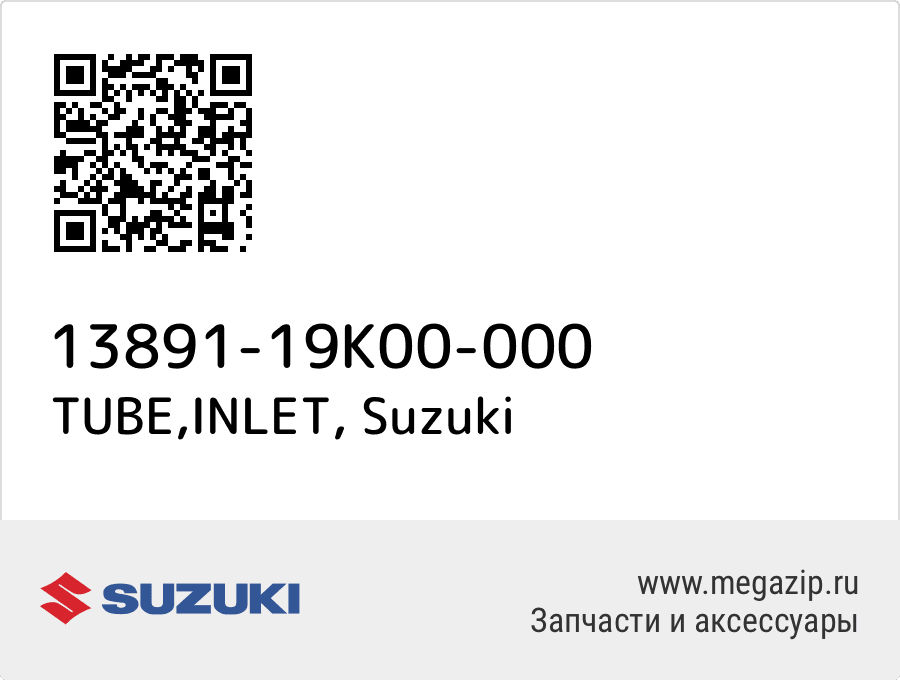 13891-19K00-000
TUBE,INLET, Suzuki

SUZUKI

www.megazip.ru
Запчасти и аксессуары